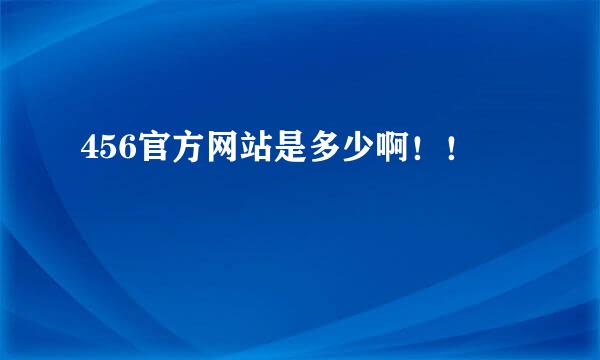 456官方网站是多少啊！！